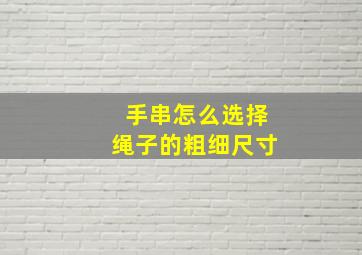 手串怎么选择
绳子的粗细尺寸